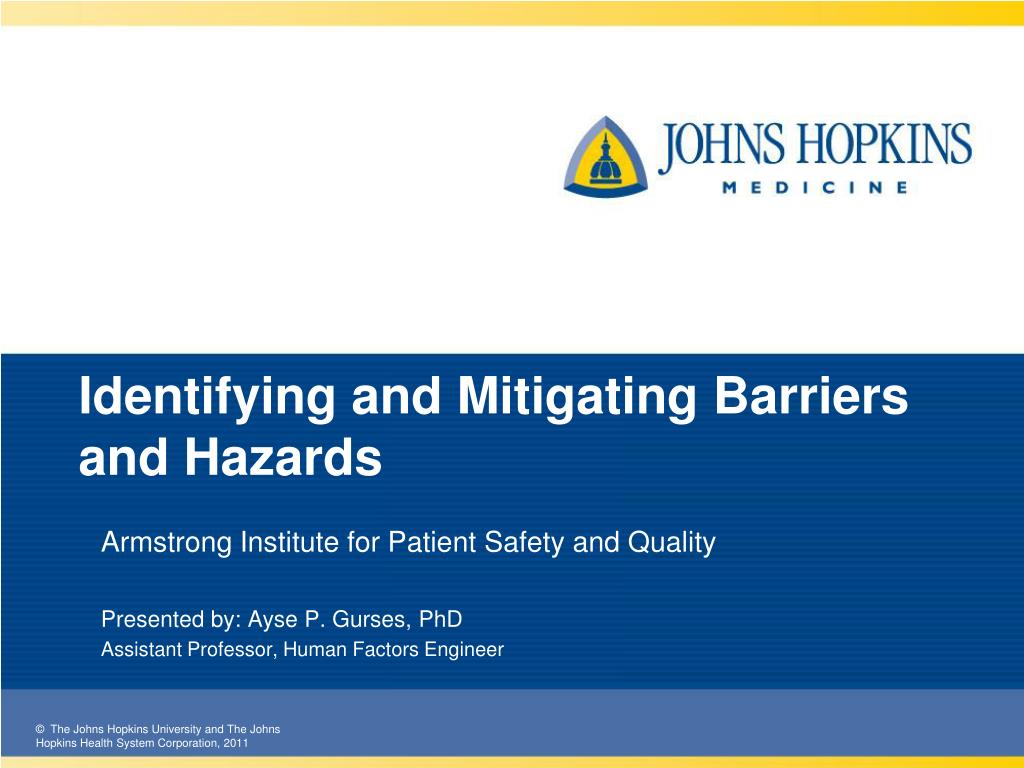 JOHNS HOPKINS
MEDICINE

Identifying and Mitigating Barriers and Hazards

Armstrong Institute for Patient Safety and Quality

Presented by: Ayse P. Gurses, PhD
Assistant Professor, Human Factors Engineer

© The Johns Hopkins University and The Johns Hopkins Health System Corporation, 2011